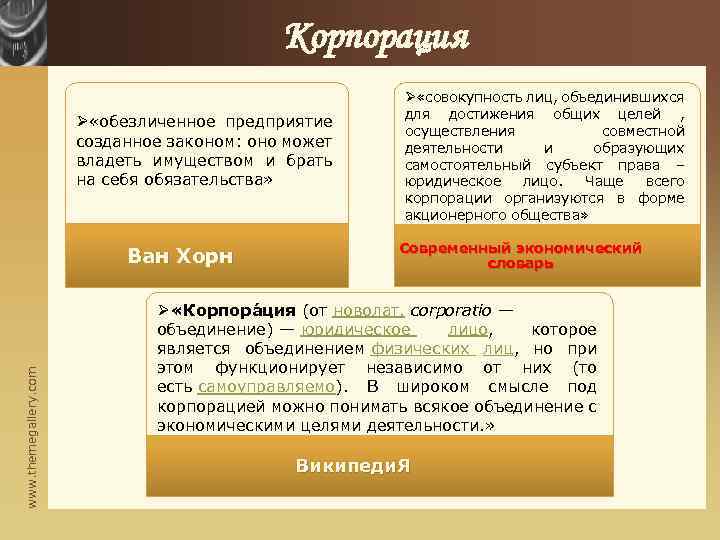 Корпорация

➢«обезличенное предприятие созданное законом: оно может владеть имуществом и брать на себя обязательства»

Ван Хорн

➢«совокупность лиц, объединившихся для достижения общих целей , осуществления совместной деятельности и образующих самостоятельный субъект права – юридическое лицо. Чаще всего корпорации организуются в форме акционерного общества»

Современный экономический словарь

➢«Корпора́ция (от новолат. corporatio — объединение) — юридическое лицо, которое является объединением физических лиц, но при этом функционирует независимо от них (то есть самоуправляемо). В широком смысле под корпорацией можно понимать всякое объединение с экономическими целями деятельности.»

ВикипедиЯ

www.themegallery.com